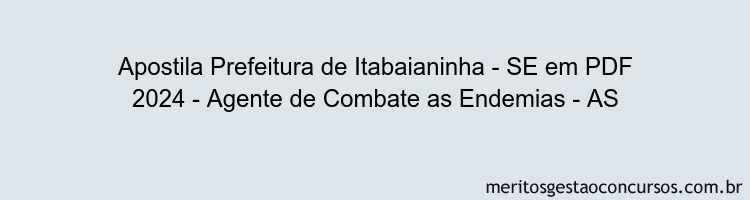 Apostila Prefeitura de Itabaianinha - SE em PDF 2024 - Agente de Combate as Endemias - AS

meritosgestaoconcursos.com.br